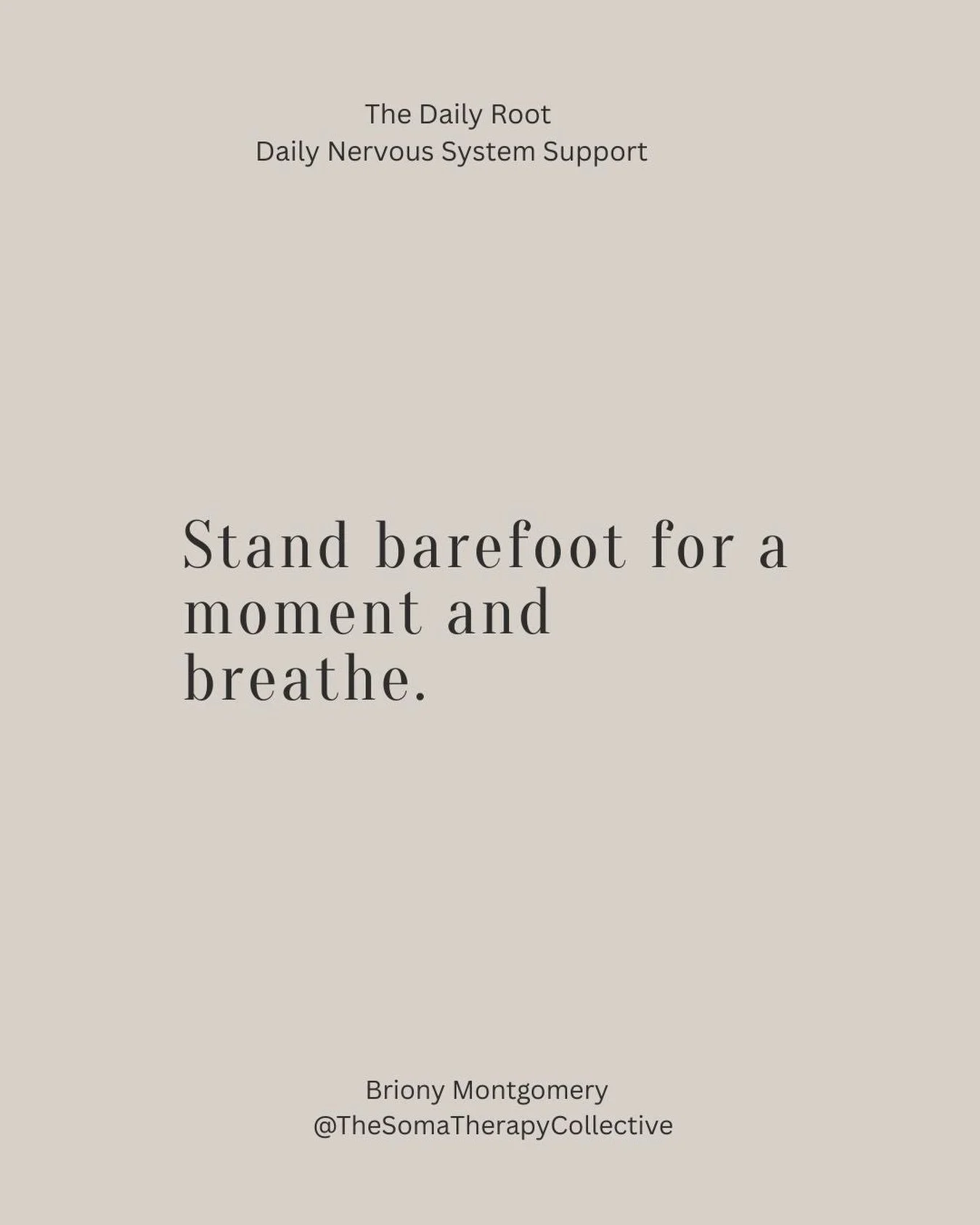 The Daily Root
Daily Nervous System Support

Stand barefoot for a moment and breathe.

Briony Montgomery
@TheSomaTherapyCollective